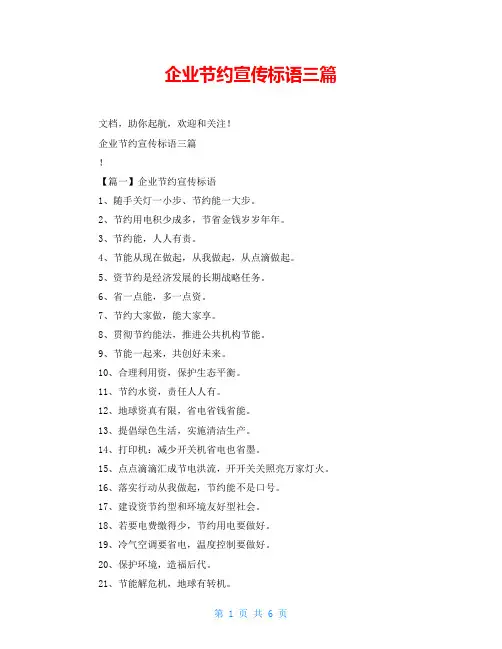 企业节约宣传标语三篇

文档，助你起航，欢迎和关注！

企业节约宣传标语三篇

！

【篇一】企业节约宣传标语

1、随手关灯一小步、节约能一大步。

2、节约用电积少成多，节省金钱岁岁年年。

3、节约能，人人有责。

4、节能从现在做起，从我做起，从点滴做起。

5、资节约是经济发展的长期战略任务。

6、省一点能，多一点资。

7、节约大家做，能大家享。

8、贯彻节约能法，推进公共机构节能。

9、节能一起来，共创好未来。

10、合理利用资，保护生态平衡。

11、节约水资，责任人人有。

12、地球资真有限，省电省钱省能。

13、提倡绿色生活，实施清洁生产。

14、打印机：减少开关机省电也省墨。

15、点点滴滴汇成节电洪流，开开关关照亮万家灯火。

16、落实行动从我做起，节约能不是口号。

17、建设资节约型和环境友好型社会。

18、若要电费缴得少，节约用电要做好。

19、冷气空调要省电，温度控制要做好。

20、保护环境，造福后代。

21、节能解危机，地球有转机。

第 1 页 共 6 页